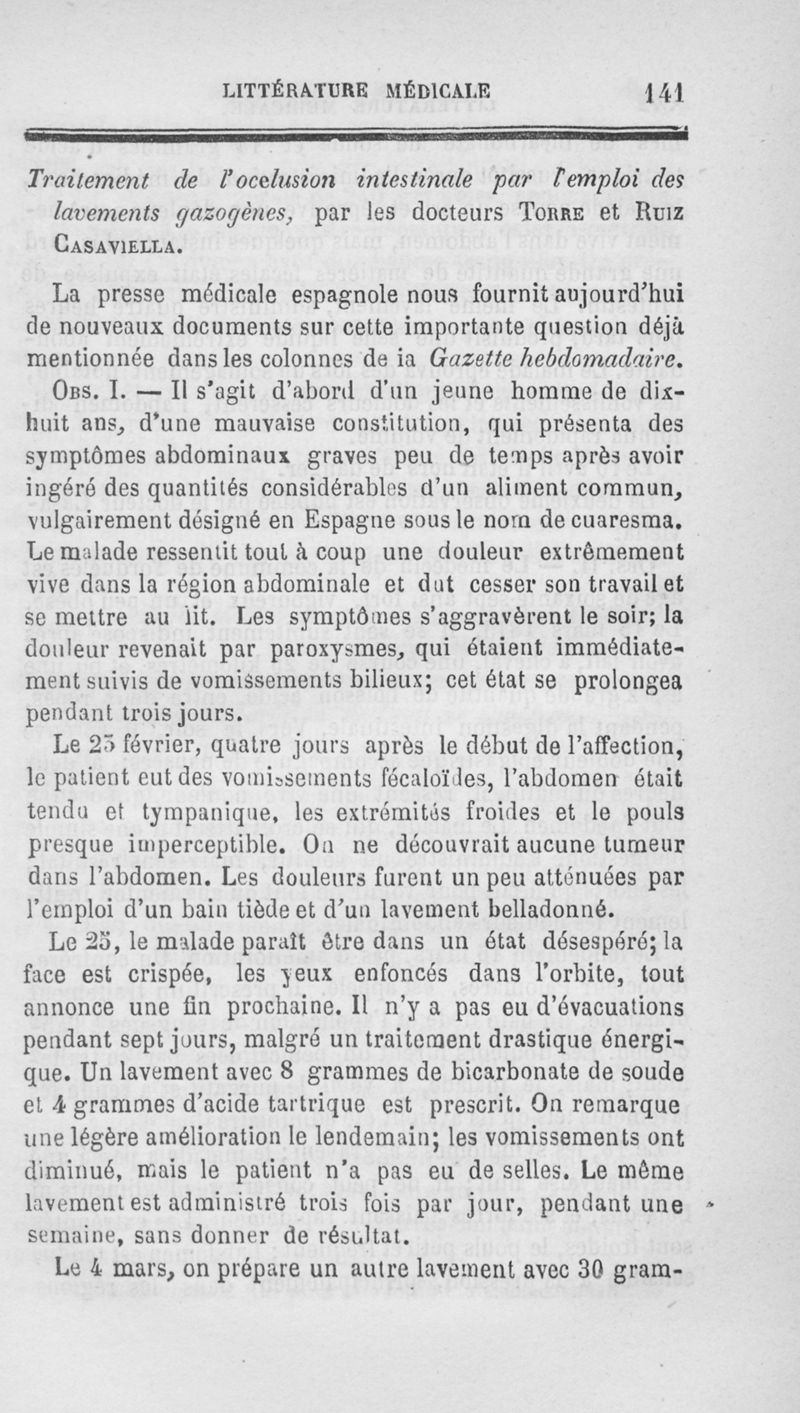 LITTÉRATURE MÉDICALE 141

Traitement de l'occlusion intestinale par l'emploi des lavements gazogènes, par les docteurs Torre et Ruiz Casaviella.

La presse médicale espagnole nous fournit aujourd'hui de nouveaux documents sur cette importante question déjà mentionnée dans les colonnes de la Gazette hebdomadaire.

Obs. I. — Il s'agit d'abord d'un jeune homme de dix-huit ans, d'une mauvaise constitution, qui présenta des symptômes abdominaux graves peu de temps après avoir ingéré des quantités considérables d'un aliment commun, vulgairement désigné en Espagne sous le nom de cuaresma. Le malade ressentit tout à coup une douleur extrêmement vive dans la région abdominale et dut cesser son travail et se mettre au lit. Les symptômes s'aggravèrent le soir; la douleur revenait par paroxysmes, qui étaient immédiatement suivis de vomissements bilieux; cet état se prolongea pendant trois jours.

Le 25 février, quatre jours après le début de l'affection, le patient eut des vomissements fécaloïdes, l'abdomen était tendu et tympanique, les extrémités froides et le pouls presque imperceptible. On ne découvrait aucune tumeur dans l'abdomen. Les douleurs furent un peu atténuées par l'emploi d'un bain tiède et d'un lavement belladonné.

Le 25, le malade paraît être dans un état désespéré; la face est crispée, les yeux enfoncés dans l'orbite, tout annonce une fin prochaine. Il n'y a pas eu d'évacuations pendant sept jours, malgré un traitement drastique énergique. Un lavement avec 8 grammes de bicarbonate de soude et 4 grammes d'acide tartrique est prescrit. On remarque une légère amélioration le lendemain; les vomissements ont diminué, mais le patient n'a pas eu de selles. Le même lavement est administré trois fois par jour, pendant une semaine, sans donner de résultat.

Le 4 mars, on prépare un autre lavement avec 30 gram-